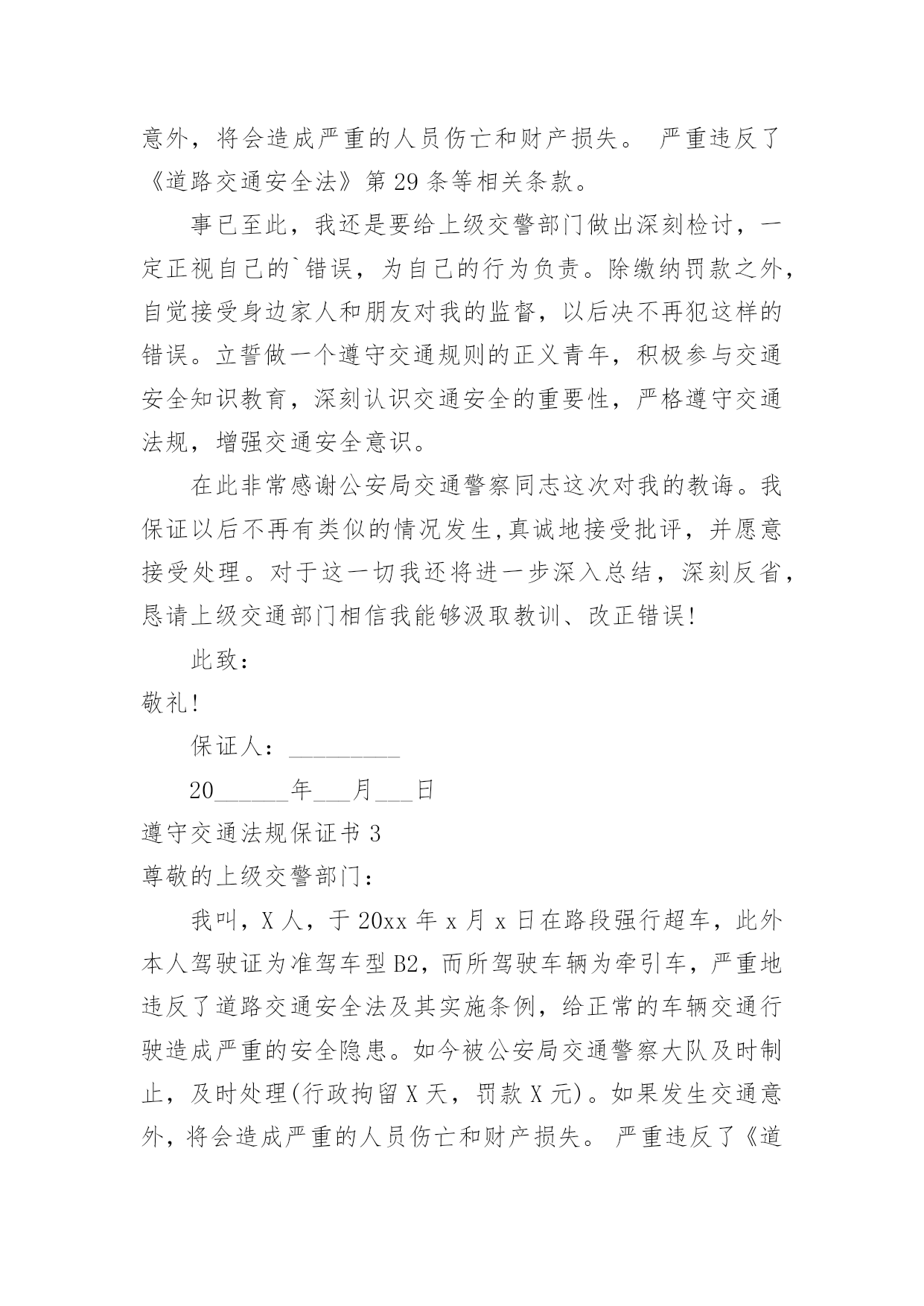 意外，将会造成严重的人员伤亡和财产损失。 严重违反了《道路交通安全法》第 29 条等相关条款。

事已至此，我还是要给上级交警部门做出深刻检讨，一定正视自己的`错误，为自己的行为负责。除缴纳罚款之外，自觉接受身边家人和朋友对我的监督，以后决不再犯这样的错误。立誓做一个遵守交通规则的正义青年，积极参与交通安全知识教育，深刻认识交通安全的重要性，严格遵守交通法规，增强交通安全意识。

在此非常感谢公安局交通警察同志这次对我的教诲。我保证以后不再有类似的情况发生,真诚地接受批评，并愿意接受处理。对于这一切我还将进一步深入总结，深刻反省，恳请上级交通部门相信我能够汲取教训、改正错误!

此致：

敬礼!

保证人：_________

20______年___月___日

遵守交通法规保证书 3

尊敬的上级交警部门：

我叫，X 人，于 20xx 年 x 月 x 日在路段强行超车，此外本人驾驶证为准驾车型 B2，而所驾驶车辆为牵引车，严重地违反了道路交通安全法及其实施条例，给正常的车辆交通行驶造成严重的安全隐患。如今被公安局交通警察大队及时制止，及时处理(行政拘留 X 天，罚款 X 元)。如果发生交通意外，将会造成严重的人员伤亡和财产损失。 严重违反了《道